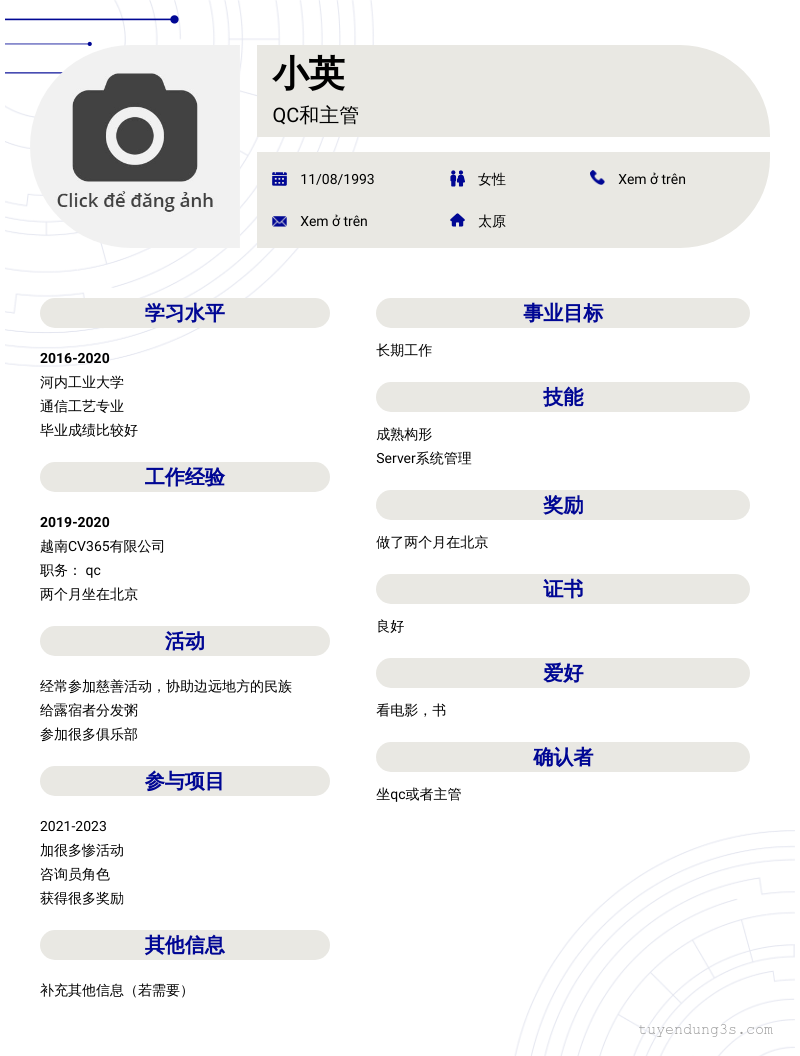 Click để đăng ảnh

小英
QC和主管

11/08/1993
女性
Xem ở trên
Xem ở trên
太原

学习水平

2016-2020
河内工业大学
通信工艺专业
毕业成绩比较好

工作经验

2019-2020
越南CV365有限公司
职务： qc
两个月坐在北京

活动

经常参加慈善活动，协助边远地方的民族
给露宿者分发粥
参加很多俱乐部

参与项目

2021-2023
加很多惨活动
咨询员角色
获得很多奖励

其他信息

补充其他信息（若需要）

事业目标

长期工作

技能

成熟构形
Server系统管理

奖励

做了两个月在北京

证书

良好

爱好

看电影，书

确认者

坐qc或者主管

tuyendung3s.com